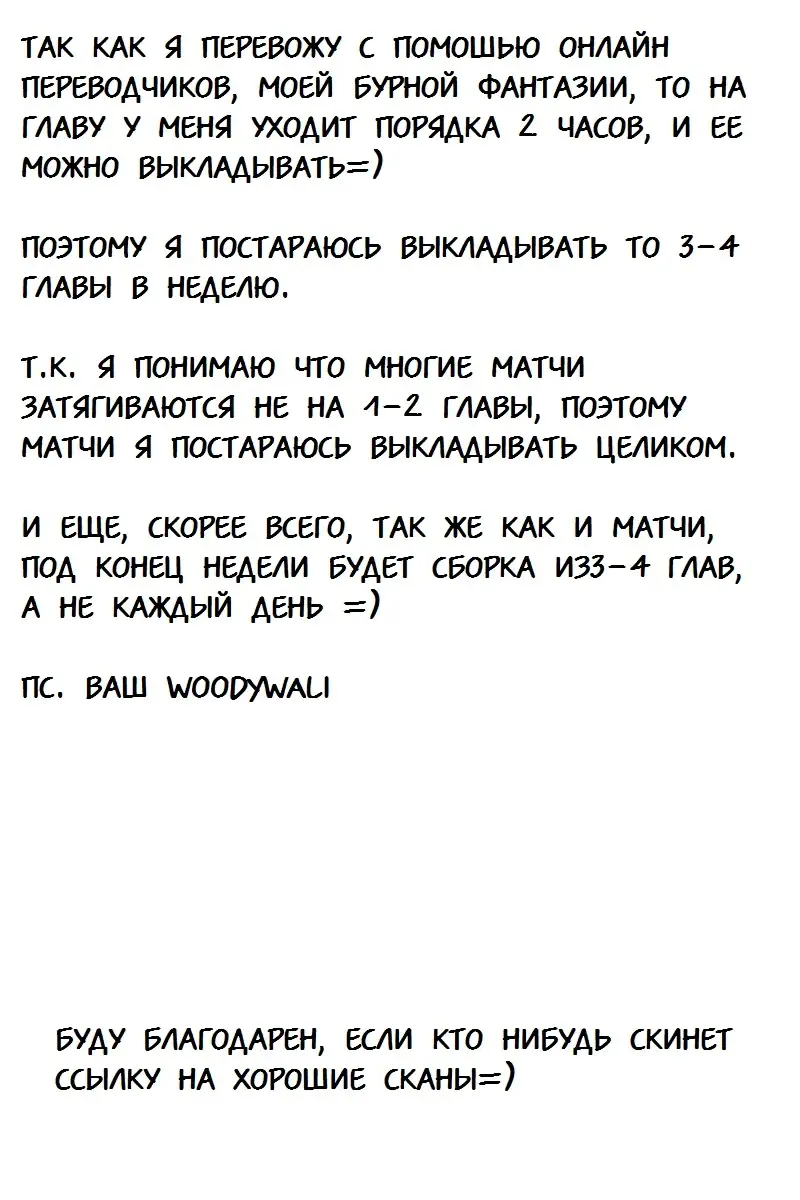 ТАК КАК Я ПЕРЕВОЖУ С ПОМОШЬЮ ОНЛАЙН ПЕРЕВОДЧИКОВ, МОЕЙ БУРНОЙ ФАНТАЗИИ, ТО НА ГЛАВУ У МЕНЯ УХОДИТ ПОРЯДКА 2 ЧАСОВ, И ЕЕ МОЖНО ВЫКЛАДЫВАТЬ=)

ПОЭТОМУ Я ПОСТАРАЮСЬ ВЫКЛАДЫВАТЬ ТО 3-4 ГЛАВЫ В НЕДЕЛЮ.

Т.К. Я ПОНИМАЮ ЧТО МНОГИЕ МАТЧИ ЗАТЯГИВАЮТСЯ НЕ НА 1-2 ГЛАВЫ, ПОЭТОМУ МАТЧИ Я ПОСТАРАЮСЬ ВЫКЛАДЫВАТЬ ЦЕЛИКОМ.

И ЕЩЕ, СКОРЕЕ ВСЕГО, ТАК ЖЕ КАК И МАТЧИ, ПОД КОНЕЦ НЕДЕЛИ БУДЕТ СБОРКА ИЗ3-4 ГЛАВ, А НЕ КАЖДЫЙ ДЕНЬ =)

ПС. ВАШ WOODYWALI

БУДУ БЛАГОДАРЕН, ЕСЛИ КТО НИБУДЬ СКИНЕТ ССЫЛКУ НА ХОРОШИЕ СКАНЫ=)